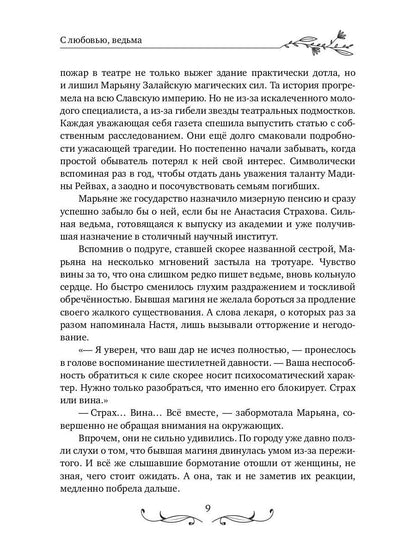 С любовью, ведьма

пожар в театре не только выжег здание практически дотла, но и лишил Марьяну Залайскую магических сил. Та история прогремела на всю Славскую империю. Но не из-за искалеченного молодого специалиста, а из-за гибели звезды театральных подмостков. Каждая уважающая себя газета спешила выпустить статью с собственным расследованием. Они ещё долго смаковали подробности ужасающей трагедии. Но постепенно начали забывать, когда простой обыватель потерял к ней свой интерес. Символически вспоминая раз в год, чтобы отдать дань уважения таланту Мадины Рейвах, а заодно и посочувствовать семьям погибших.

Марьяне же государство назначило мизерную пенсию и сразу успешно забыло бы о ней, если бы не Анастасия Страхова. Сильная ведьма, готовящаяся к выпуску из академии и уже получившая назначение в столичный научный институт.

Вспомнив о подруге, ставшей скорее названной сестрой, Марьяна на несколько мгновений застыла на тротуаре. Чувство вины за то, что она слишком редко пишет ведьме, вновь кольнуло сердце. Но быстро сменилось глухим раздражением и тоскливой обречённостью. Бывшая магиня не желала бороться за продление своего жалкого существования. А слова лекаря, о которых раз за разом напоминала Настя, лишь вызывали отторжение и негодование.

«— Я уверен, что ваш дар не исчез полностью, — пронеслось в голове воспоминание шестилетней давности. — Ваша неспособность обратиться к силе скорее носит психосоматический характер. Нужно только разобраться, что именно его блокирует. Страх или вина.»

— Страх… Вина… Всё вместе, — забормотала Марьяна, совершенно не обращая внимания на окружающих.

Впрочем, они не сильно удивились. По городу уже давно ползли слухи о том, что бывшая магиня двинулась умом из-за пережитого. И всё же слышавшие бормотание отошли от женщины, не зная, чего стоит ожидать. А она, так и не заметив их реакции, медленно побрела дальше.

9